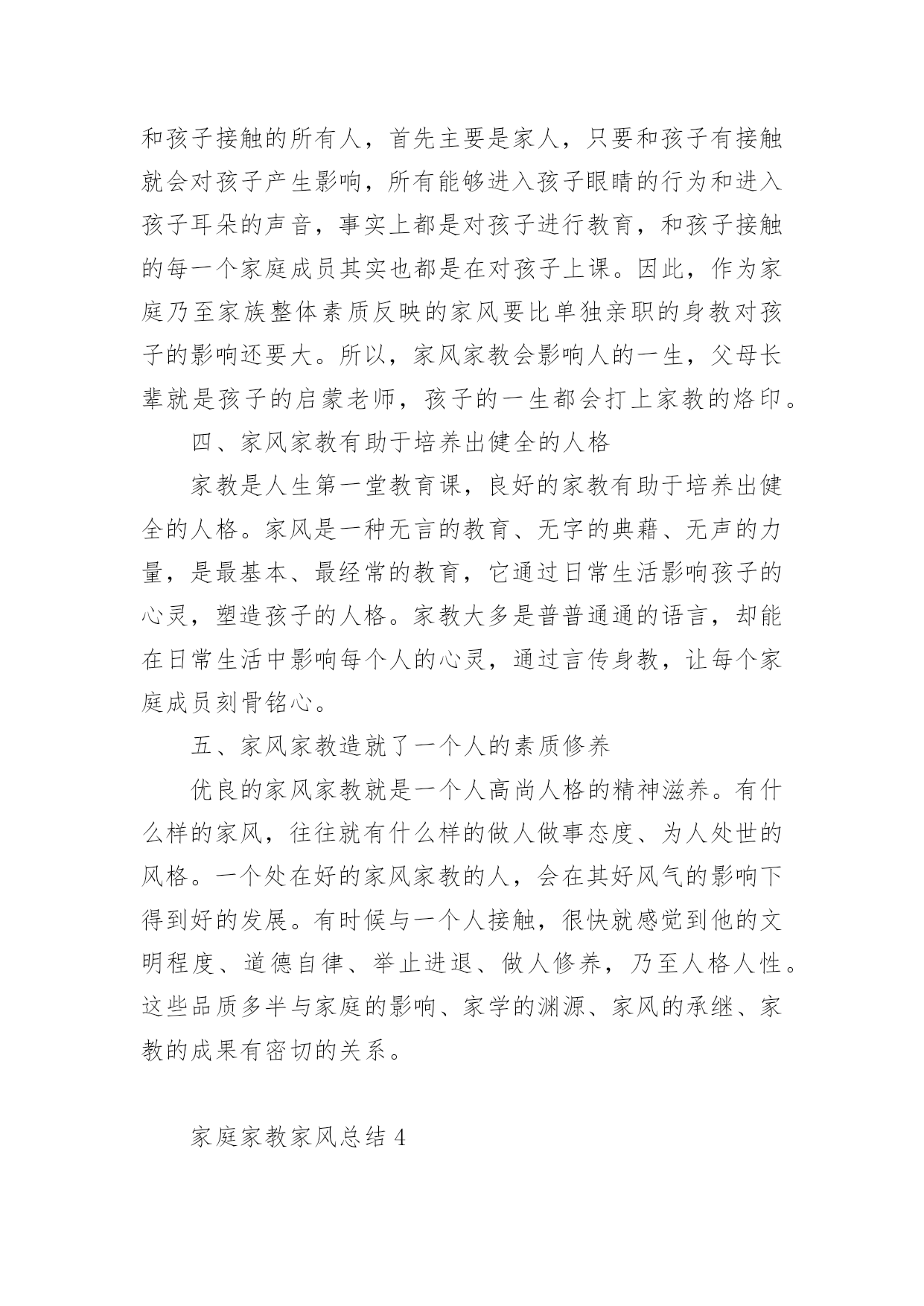 和孩子接触的所有人，首先主要是家人，只要和孩子有接触就会对孩子产生影响，所有能够进入孩子眼睛的行为和进入孩子耳朵的声音，事实上都是对孩子进行教育，和孩子接触的每一个家庭成员其实也都是在对孩子上课。因此，作为家庭乃至家族整体素质反映的家风要比单独亲职的身教对孩子的影响还要大。所以，家风家教会影响人的一生，父母长辈就是孩子的启蒙老师，孩子的一生都会打上家教的烙印。

四、家风家教有助于培养出健全的人格

家教是人生第一堂教育课，良好的家教有助于培养出健全的人格。家风是一种无言的教育、无字的典藉、无声的力量，是最基本、最经常的教育，它通过日常生活影响孩子的心灵，塑造孩子的人格。家教大多是普普通通的语言，却能在日常生活中影响每个人的心灵，通过言传身教，让每个家庭成员刻骨铭心。

五、家风家教造就了一个人的素质修养

优良的家风家教就是一个人高尚人格的精神滋养。有什么样的家风，往往就有什么样的做人做事态度、为人处世的风格。一个处在好的家风家教的人，会在其好风气的影响下得到好的发展。有时候与一个人接触，很快就感觉到他的文明程度、道德自律、举止进退、做人修养，乃至人格人性。这些品质多半与家庭的影响、家学的渊源、家风的承继、家教的成果有密切的关系。

家庭家教家风总结 4